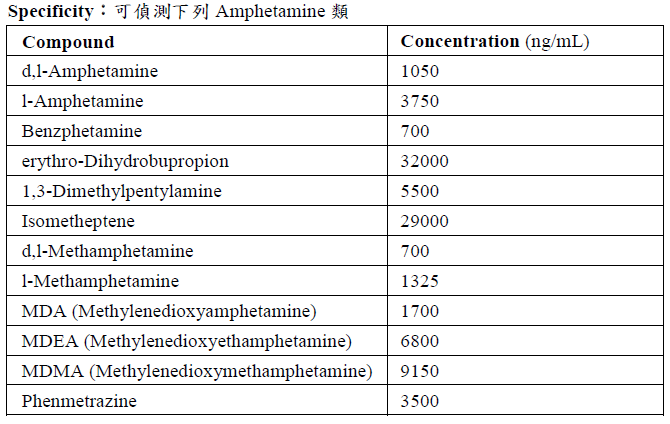 Specificity：可偵測下列 Amphetamine 類

| Compound | Concentration (ng/mL) |
|---|---|
| d,l-Amphetamine | 1050 |
| l-Amphetamine | 3750 |
| Benzphetamine | 700 |
| erythro-Dihydrobupropion | 32000 |
| 1,3-Dimethylpentylamine | 5500 |
| Isometheptene | 29000 |
| d,l-Methamphetamine | 700 |
| l-Methamphetamine | 1325 |
| MDA (Methylenedioxyamphetamine) | 1700 |
| MDEA (Methylenedioxyethamphetamine) | 6800 |
| MDMA (Methylenedioxymethamphetamine) | 9150 |
| Phenmetrazine | 3500 |